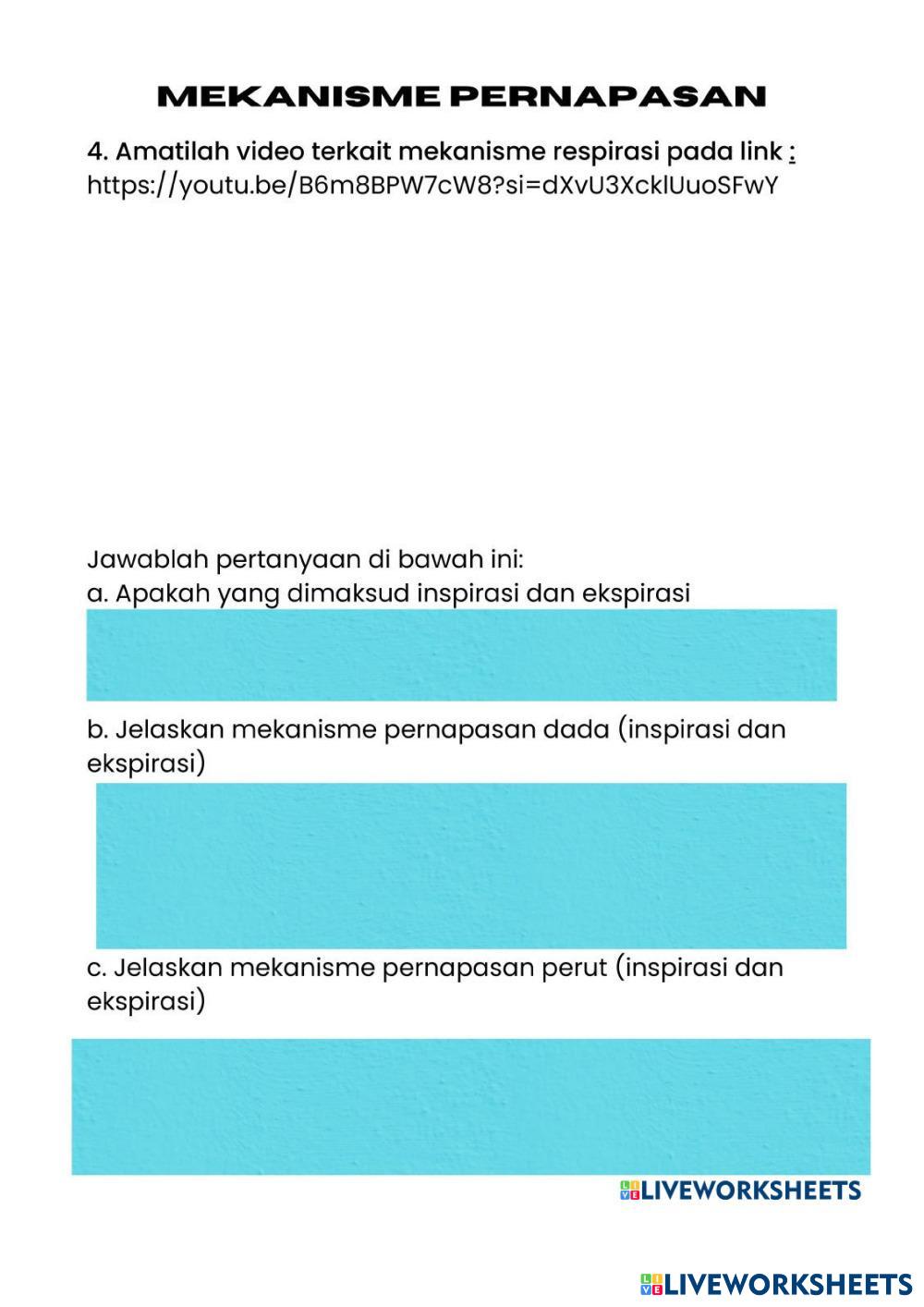 MEKANISME PERNAPASAN

4. Amatilah video terkait mekanisme respirasi pada link :
https://youtu.be/B6m8BPW7cW8?si=dXvU3XcklUuoSFwY

Jawablah pertanyaan di bawah ini:
a. Apakah yang dimaksud inspirasi dan ekspirasi

b. Jelaskan mekanisme pernapasan dada (inspirasi dan ekspirasi)

c. Jelaskan mekanisme pernapasan perut (inspirasi dan ekspirasi)

LIVEWORKSHEETS

LIVEWORKSHEETS